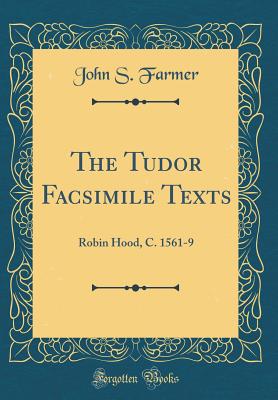 John S. Farmer

The Tudor Facsimile Texts

Robin Hood, C. 1561-9

Forgotten Books